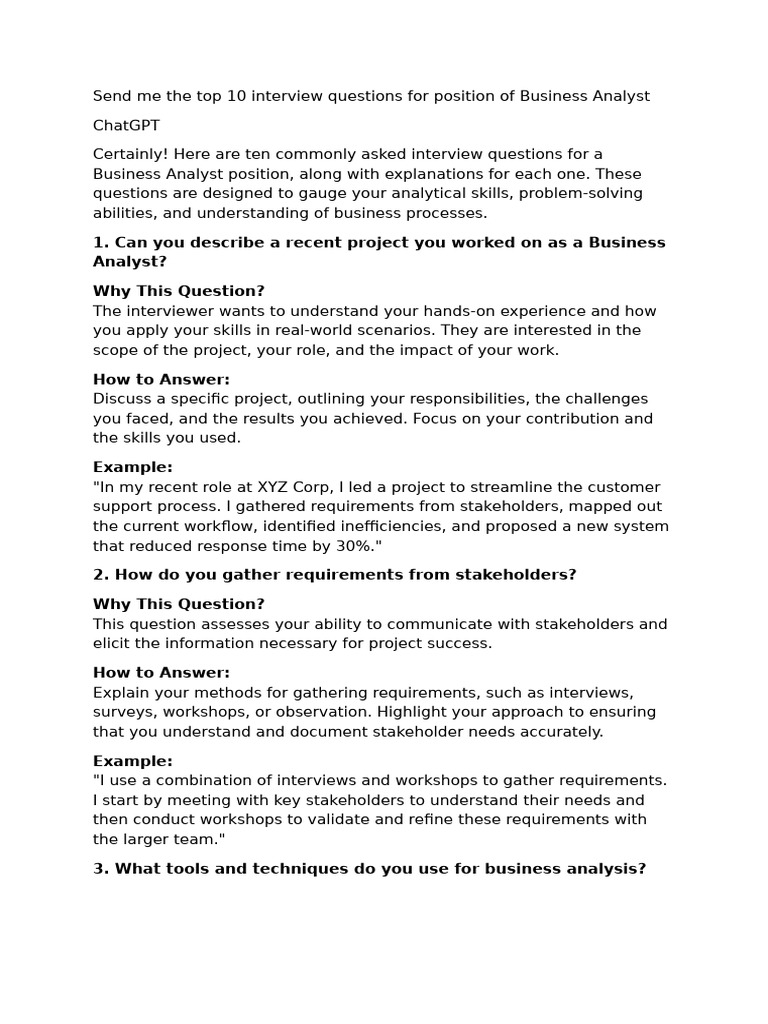 Send me the top 10 interview questions for position of Business Analyst

ChatGPT

Certainly! Here are ten commonly asked interview questions for a Business Analyst position, along with explanations for each one. These questions are designed to gauge your analytical skills, problem-solving abilities, and understanding of business processes.

1. Can you describe a recent project you worked on as a Business Analyst?

Why This Question?
The interviewer wants to understand your hands-on experience and how you apply your skills in real-world scenarios. They are interested in the scope of the project, your role, and the impact of your work.

How to Answer:
Discuss a specific project, outlining your responsibilities, the challenges you faced, and the results you achieved. Focus on your contribution and the skills you used.

Example:
"In my recent role at XYZ Corp, I led a project to streamline the customer support process. I gathered requirements from stakeholders, mapped out the current workflow, identified inefficiencies, and proposed a new system that reduced response time by 30%."

2. How do you gather requirements from stakeholders?

Why This Question?
This question assesses your ability to communicate with stakeholders and elicit the information necessary for project success.

How to Answer:
Explain your methods for gathering requirements, such as interviews, surveys, workshops, or observation. Highlight your approach to ensuring that you understand and document stakeholder needs accurately.

Example:
"I use a combination of interviews and workshops to gather requirements. I start by meeting with key stakeholders to understand their needs and then conduct workshops to validate and refine these requirements with the larger team."

3. What tools and techniques do you use for business analysis?